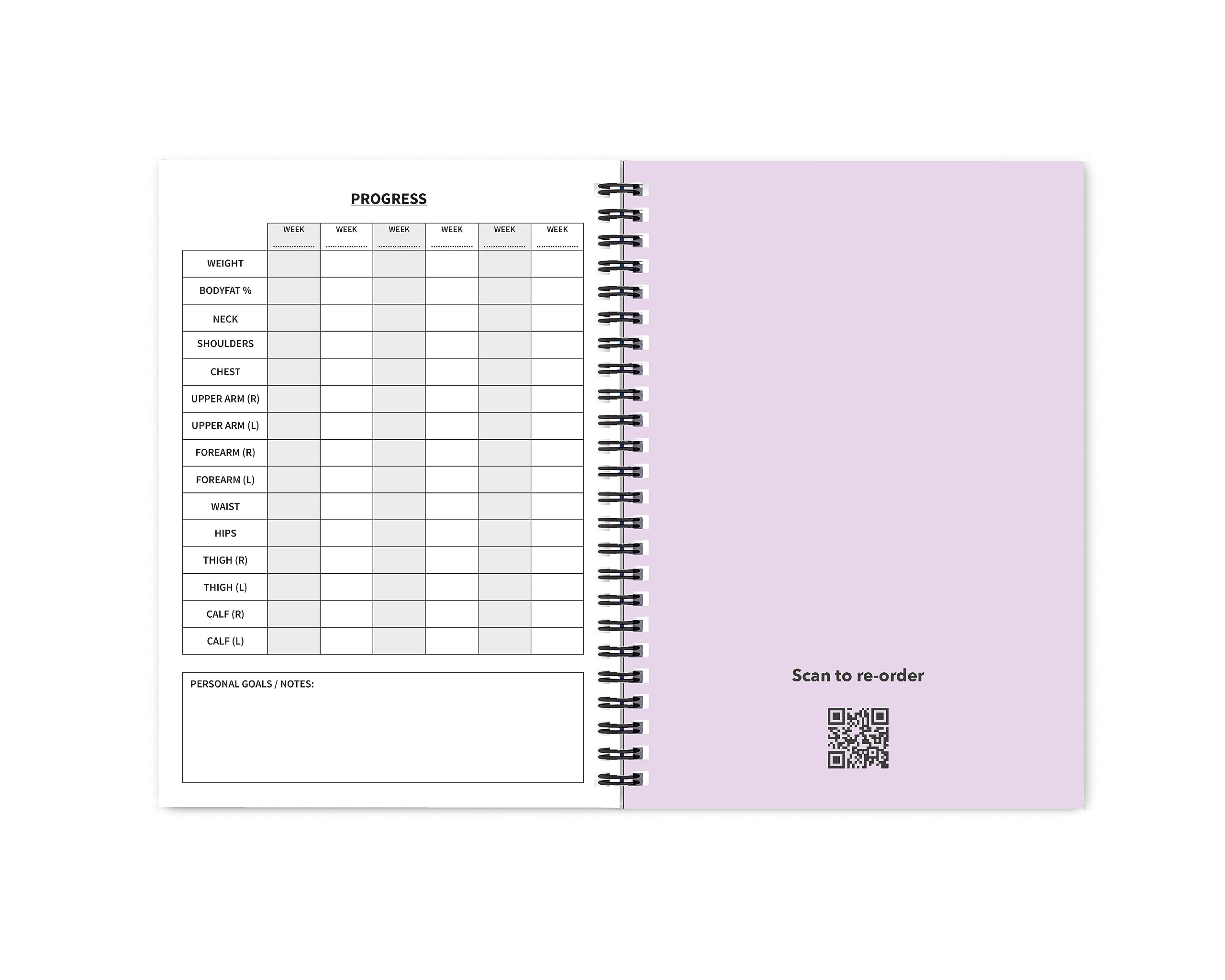 PROGRESS

|  | WEEK ____ | WEEK ____ | WEEK ____ | WEEK ____ | WEEK ____ | WEEK ____ |
|---|---|---|---|---|---|---|
| WEIGHT |  |  |  |  |  |  |
| BODYFAT % |  |  |  |  |  |  |
| NECK |  |  |  |  |  |  |
| SHOULDERS |  |  |  |  |  |  |
| CHEST |  |  |  |  |  |  |
| UPPER ARM (R) |  |  |  |  |  |  |
| UPPER ARM (L) |  |  |  |  |  |  |
| FOREARM (R) |  |  |  |  |  |  |
| FOREARM (L) |  |  |  |  |  |  |
| WAIST |  |  |  |  |  |  |
| HIPS |  |  |  |  |  |  |
| THIGH (R) |  |  |  |  |  |  |
| THIGH (L) |  |  |  |  |  |  |
| CALF (R) |  |  |  |  |  |  |
| CALF (L) |  |  |  |  |  |  |

PERSONAL GOALS / NOTES:

Scan to re-order